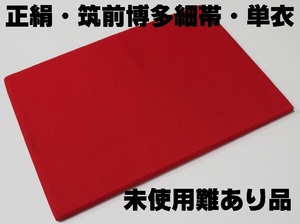 正絹・筑前博多細帯・単衣

未使用難あり品